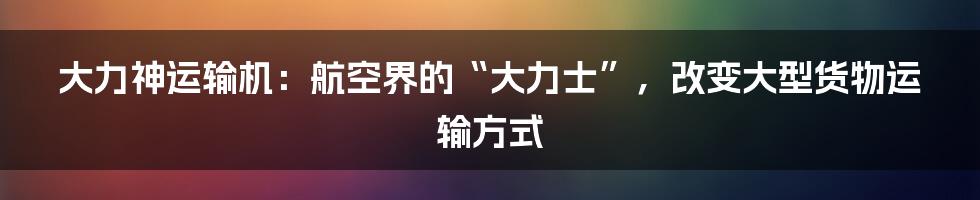 大力神运输机：航空界的“大力士”，改变大型货物运输方式